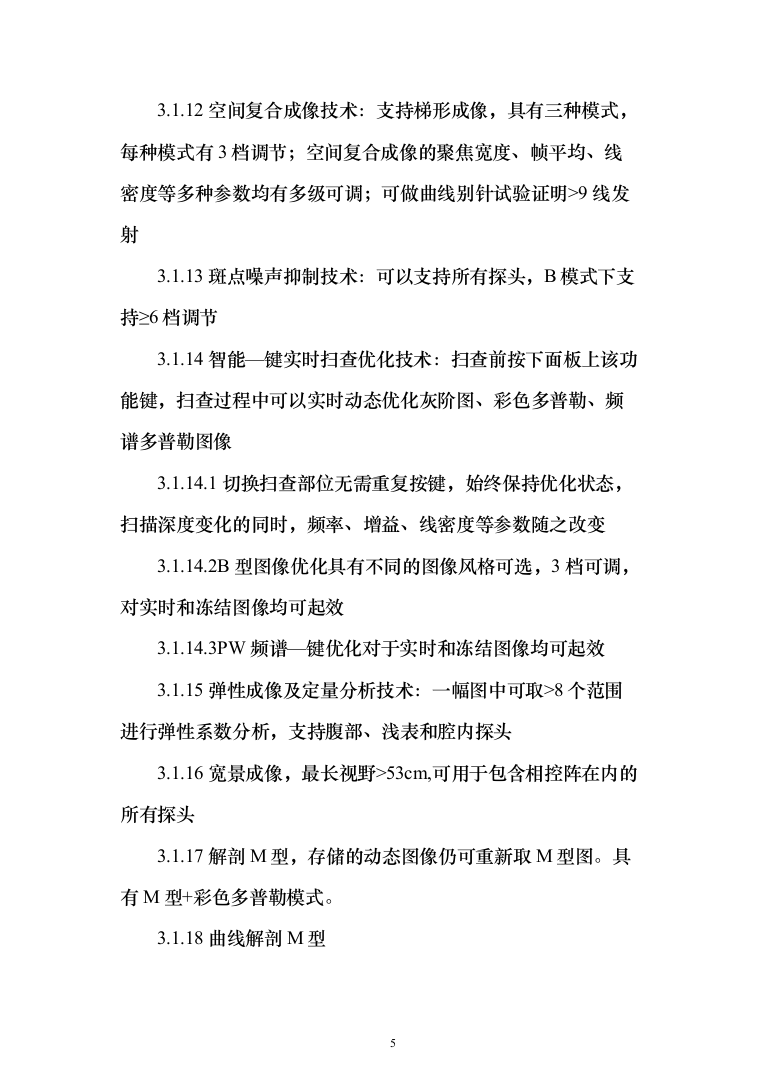 3.1.12 空间复合成像技术：支持梯形成像，具有三种模式，每种模式有 3 档调节；空间复合成像的聚焦宽度、帧平均、线密度等多种参数均有多级可调；可做曲线别针试验证明>9 线发射

3.1.13 斑点噪声抑制技术：可以支持所有探头，B 模式下支持≥6 档调节

3.1.14 智能—键实时扫查优化技术：扫查前按下面板上该功能键，扫查过程中可以实时动态优化灰阶图、彩色多普勒、频谱多普勒图像

3.1.14.1 切换扫查部位无需重复按键，始终保持优化状态，扫描深度变化的同时，频率、增益、线密度等参数随之改变

3.1.14.2B 型图像优化具有不同的图像风格可选，3 档可调，对实时和冻结图像均可起效

3.1.14.3PW 频谱—键优化对于实时和冻结图像均可起效

3.1.15 弹性成像及定量分析技术：一幅图中可取>8 个范围进行弹性系数分析，支持腹部、浅表和腔内探头

3.1.16 宽景成像，最长视野>53cm,可用于包含相控阵在内的所有探头

3.1.17 解剖 M 型，存储的动态图像仍可重新取 M 型图。具有 M 型+彩色多普勒模式。

3.1.18 曲线解剖 M 型

5